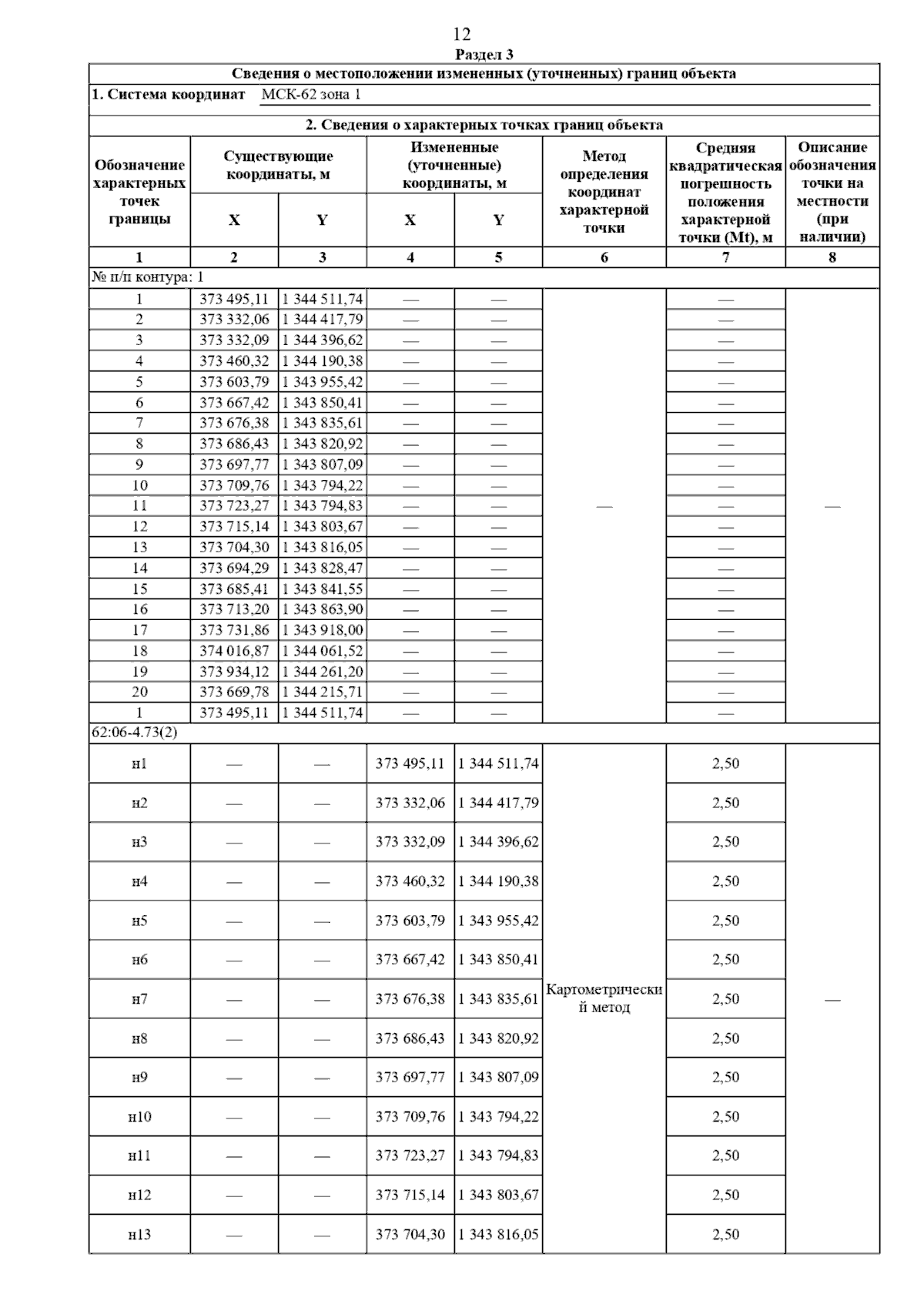 12

Раздел 3

Сведения о местоположении измененных (уточненных) границ объекта

1. Система координат МСК-62 зона 1

2. Сведения о характерных точках границ объекта

| Обозначение характерных точек границы | Существующие координаты, м X | Существующие координаты, м Y | Измененные (уточненные) координаты, м X | Измененные (уточненные) координаты, м Y | Метод определения координат характерной точки | Средняя квадратическая погрешность положения характерной точки (Mt), м | Описание обозначения точки на местности (при наличии) |
|---|---|---|---|---|---|---|---|
| 1 | 2 | 3 | 4 | 5 | 6 | 7 | 8 |
| № п/п контура: 1 | | | | | | | |
| 1 | 373 495,11 | 1 344 511,74 | — | — | — | — | — |
| 2 | 373 332,06 | 1 344 417,79 | — | — | | — | |
| 3 | 373 332,09 | 1 344 396,62 | — | — | | — | |
| 4 | 373 460,32 | 1 344 190,38 | — | — | | — | |
| 5 | 373 603,79 | 1 343 955,42 | — | — | | — | |
| 6 | 373 667,42 | 1 343 850,41 | — | — | | — | |
| 7 | 373 676,38 | 1 343 835,61 | — | — | | — | |
| 8 | 373 686,43 | 1 343 820,92 | — | — | | — | |
| 9 | 373 697,77 | 1 343 807,09 | — | — | | — | |
| 10 | 373 709,76 | 1 343 794,22 | — | — | | — | |
| 11 | 373 723,27 | 1 343 794,83 | — | — | | — | |
| 12 | 373 715,14 | 1 343 803,67 | — | — | | — | |
| 13 | 373 704,30 | 1 343 816,05 | — | — | | — | |
| 14 | 373 694,29 | 1 343 828,47 | — | — | | — | |
| 15 | 373 685,41 | 1 343 841,55 | — | — | | — | |
| 16 | 373 713,20 | 1 343 863,90 | — | — | | — | |
| 17 | 373 731,86 | 1 343 918,00 | — | — | | — | |
| 18 | 374 016,87 | 1 344 061,52 | — | — | | — | |
| 19 | 373 934,12 | 1 344 261,20 | — | — | | — | |
| 20 | 373 669,78 | 1 344 215,71 | — | — | | — | |
| 1 | 373 495,11 | 1 344 511,74 | — | — | | — | |
| 62:06-4.73(2) | | | | | | | |
| н1 | — | — | 373 495,11 | 1 344 511,74 | Картометрический метод | 2,50 | — |
| н2 | — | — | 373 332,06 | 1 344 417,79 | | 2,50 | |
| н3 | — | — | 373 332,09 | 1 344 396,62 | | 2,50 | |
| н4 | — | — | 373 460,32 | 1 344 190,38 | | 2,50 | |
| н5 | — | — | 373 603,79 | 1 343 955,42 | | 2,50 | |
| н6 | — | — | 373 667,42 | 1 343 850,41 | | 2,50 | |
| н7 | — | — | 373 676,38 | 1 343 835,61 | | 2,50 | |
| н8 | — | — | 373 686,43 | 1 343 820,92 | | 2,50 | |
| н9 | — | — | 373 697,77 | 1 343 807,09 | | 2,50 | |
| н10 | — | — | 373 709,76 | 1 343 794,22 | | 2,50 | |
| н11 | — | — | 373 723,27 | 1 343 794,83 | | 2,50 | |
| н12 | — | — | 373 715,14 | 1 343 803,67 | | 2,50 | |
| н13 | — | — | 373 704,30 | 1 343 816,05 | | 2,50 | |